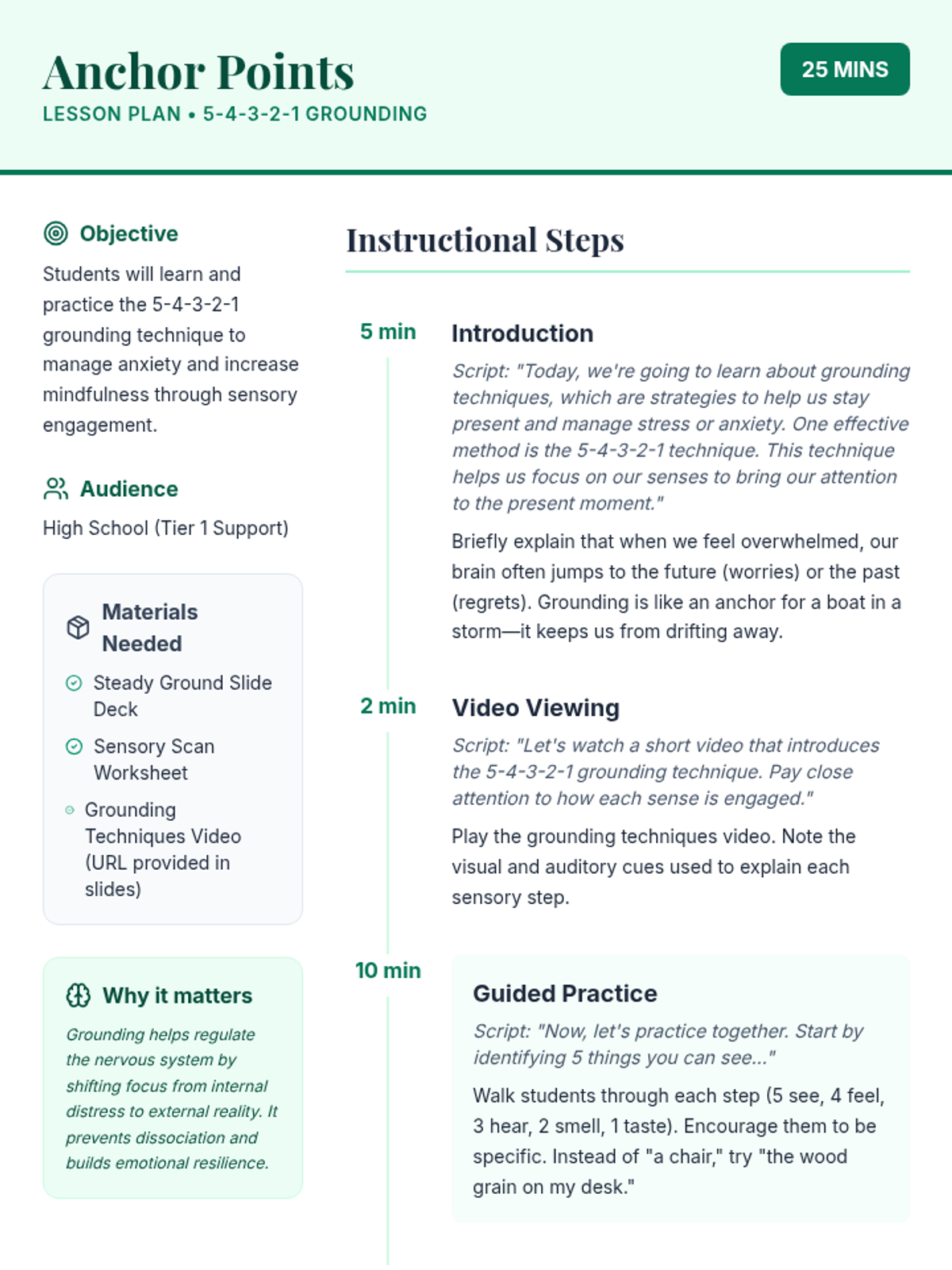 Anchor Points
LESSON PLAN • 5-4-3-2-1 GROUNDING

25 MINS

Objective
Students will learn and practice the 5-4-3-2-1 grounding technique to manage anxiety and increase mindfulness through sensory engagement.

Audience
High School (Tier 1 Support)

Materials Needed
Steady Ground Slide Deck
Sensory Scan Worksheet
Grounding Techniques Video (URL provided in slides)

Why it matters
Grounding helps regulate the nervous system by shifting focus from internal distress to external reality. It prevents dissociation and builds emotional resilience.

Instructional Steps

5 min
Introduction
Script: "Today, we're going to learn about grounding techniques, which are strategies to help us stay present and manage stress or anxiety. One effective method is the 5-4-3-2-1 technique. This technique helps us focus on our senses to bring our attention to the present moment."
Briefly explain that when we feel overwhelmed, our brain often jumps to the future (worries) or the past (regrets). Grounding is like an anchor for a boat in a storm—it keeps us from drifting away.

2 min
Video Viewing
Script: "Let's watch a short video that introduces the 5-4-3-2-1 grounding technique. Pay close attention to how each sense is engaged."
Play the grounding techniques video. Note the visual and auditory cues used to explain each sensory step.

10 min
Guided Practice
Script: "Now, let's practice together. Start by identifying 5 things you can see..."
Walk students through each step (5 see, 4 feel, 3 hear, 2 smell, 1 taste). Encourage them to be specific. Instead of "a chair," try "the wood grain on my desk."